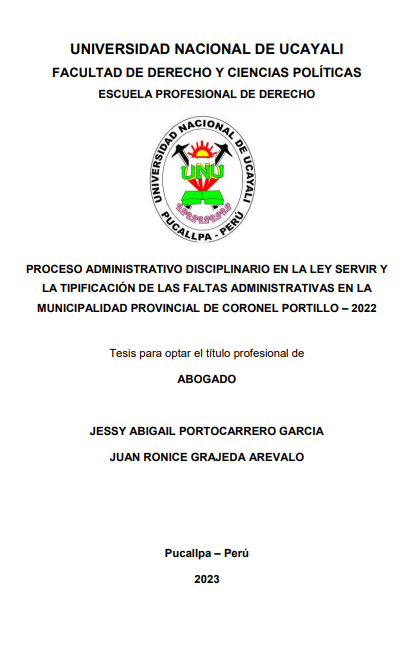 UNIVERSIDAD NACIONAL DE UCAYALI

FACULTAD DE DERECHO Y CIENCIAS POLÍTICAS

ESCUELA PROFESIONAL DE DERECHO

UNIVERSIDAD NACIONAL DE UCAYALI
UNU
PUCALLPA - PERÚ

PROCESO ADMINISTRATIVO DISCIPLINARIO EN LA LEY SERVIR Y LA TIPIFICACIÓN DE LAS FALTAS ADMINISTRATIVAS EN LA MUNICIPALIDAD PROVINCIAL DE CORONEL PORTILLO – 2022

Tesis para optar el título profesional de

ABOGADO

JESSY ABIGAIL PORTOCARRERO GARCIA

JUAN RONICE GRAJEDA AREVALO

Pucallpa – Perú

2023